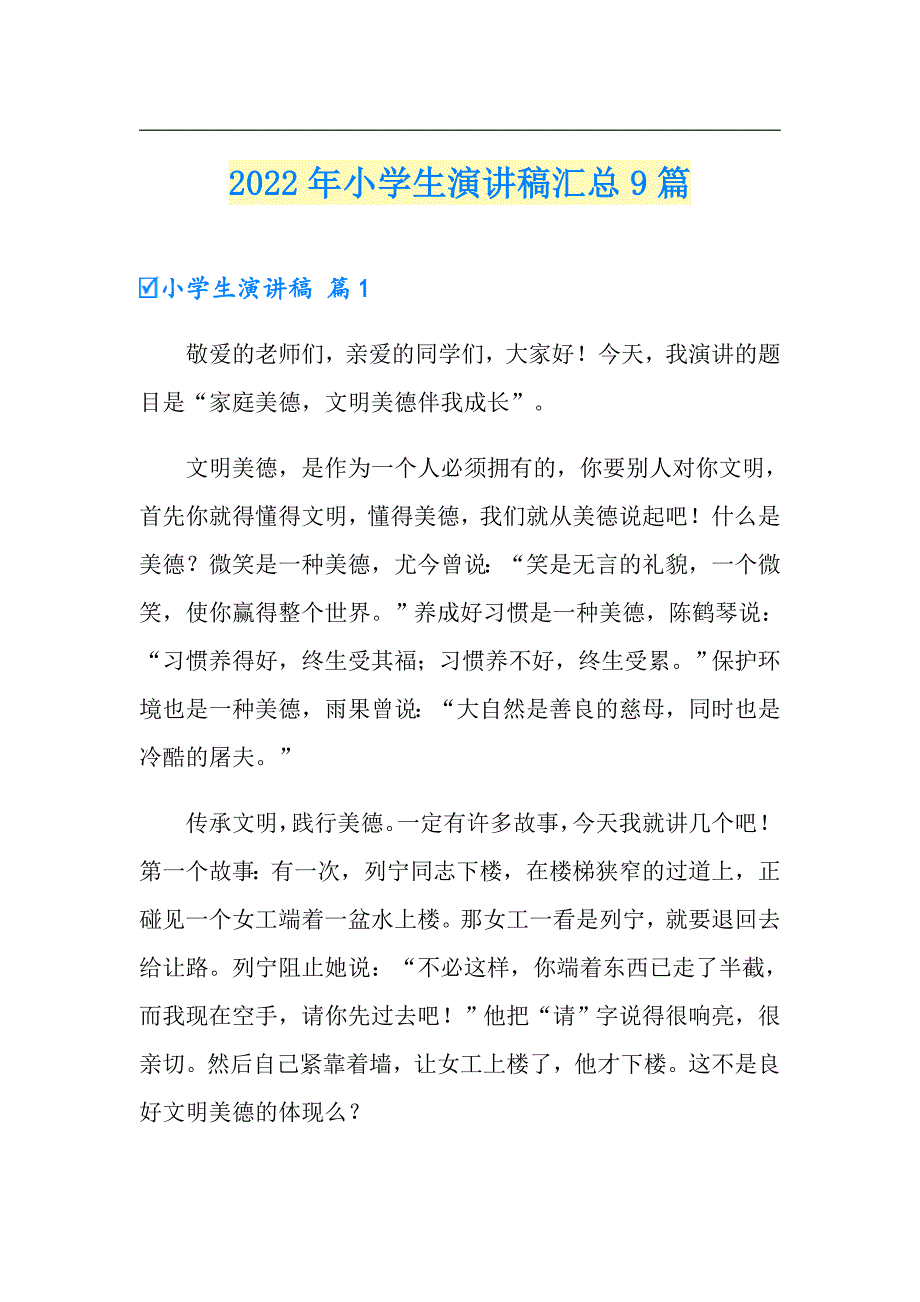 2022年小学生演讲稿汇总9篇

☑小学生演讲稿 篇1

敬爱的老师们，亲爱的同学们，大家好！今天，我演讲的题目是“家庭美德，文明美德伴我成长”。

文明美德，是作为一个人必须拥有的，你要别人对你文明，首先你就得懂得文明，懂得美德，我们就从美德说起吧！什么是美德？微笑是一种美德，尤今曾说：“笑是无言的礼貌，一个微笑，使你赢得整个世界。”养成好习惯是一种美德，陈鹤琴说：“习惯养得好，终生受其福；习惯养不好，终生受累。”保护环境也是一种美德，雨果曾说：“大自然是善良的慈母，同时也是冷酷的屠夫。”

传承文明，践行美德。一定有许多故事，今天我就讲几个吧！第一个故事：有一次，列宁同志下楼，在楼梯狭窄的过道上，正碰见一个女工端着一盆水上楼。那女工一看是列宁，就要退回去给让路。列宁阻止她说：“不必这样，你端着东西已走了半截，而我现在空手，请你先过去吧！”他把“请”字说得很响亮，很亲切。然后自己紧靠着墙，让女工上楼了，他才下楼。这不是良好文明美德的体现么？